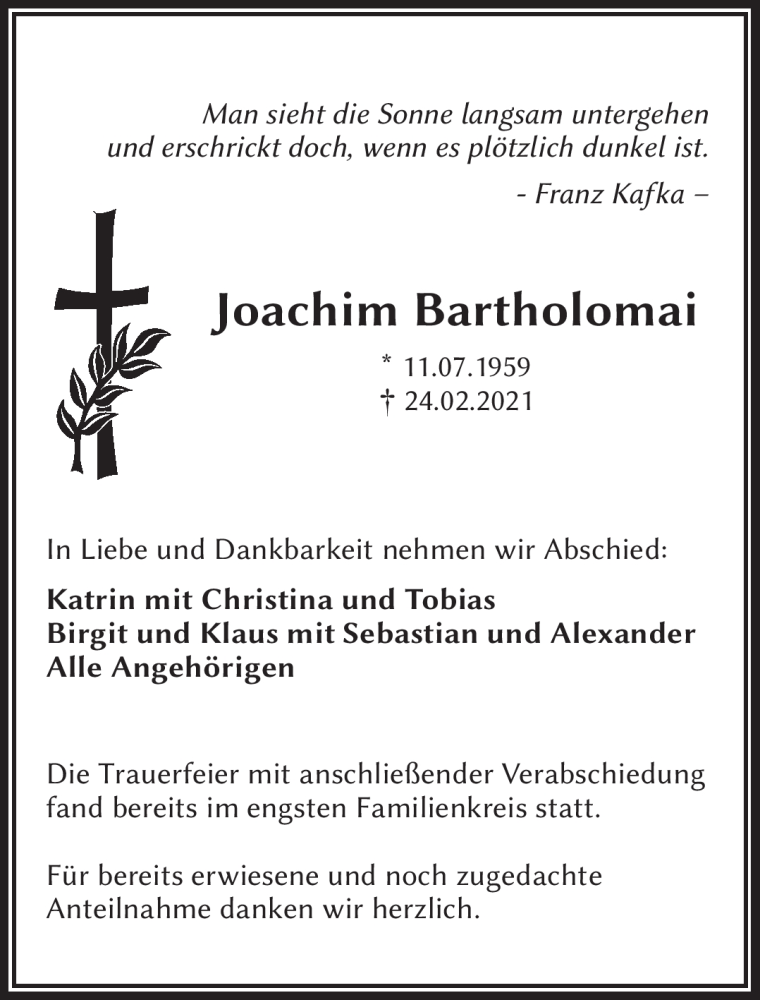 Man sieht die Sonne langsam untergehen
und erschrickt doch, wenn es plötzlich dunkel ist.

- Franz Kafka –

Joachim Bartholomai

* 11.07.1959
† 24.02.2021

In Liebe und Dankbarkeit nehmen wir Abschied:

Katrin mit Christina und Tobias
Birgit und Klaus mit Sebastian und Alexander
Alle Angehörigen

Die Trauerfeier mit anschließender Verabschiedung fand bereits im engsten Familienkreis statt.

Für bereits erwiesene und noch zugedachte Anteilnahme danken wir herzlich.